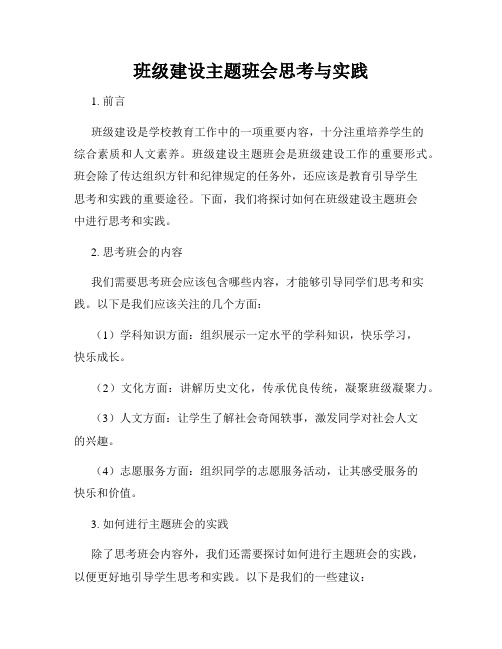 班级建设主题班会思考与实践

1. 前言

班级建设是学校教育工作中的一项重要内容，十分注重培养学生的综合素质和人文素养。班级建设主题班会是班级建设工作的重要形式。班会除了传达组织方针和纪律规定的任务外，还应该是教育引导学生思考和实践的重要途径。下面，我们将探讨如何在班级建设主题班会中进行思考和实践。

2. 思考班会的内容

我们需要思考班会应该包含哪些内容，才能够引导同学们思考和实践。以下是我们应该关注的几个方面：

（1）学科知识方面：组织展示一定水平的学科知识，快乐学习，快乐成长。

（2）文化方面：讲解历史文化，传承优良传统，凝聚班级凝聚力。

（3）人文方面：让学生了解社会奇闻轶事，激发同学对社会人文的兴趣。

（4）志愿服务方面：组织同学的志愿服务活动，让其感受服务的快乐和价值。

3. 如何进行主题班会的实践

除了思考班会内容外，我们还需要探讨如何进行主题班会的实践，以便更好地引导学生思考和实践。以下是我们的一些建议：